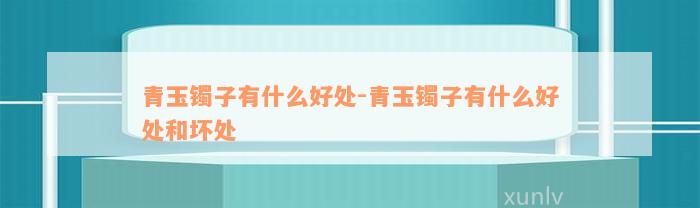 青玉镯子有什么好处-青玉镯子有什么好处和坏处

xunlv